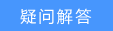 疑问解答